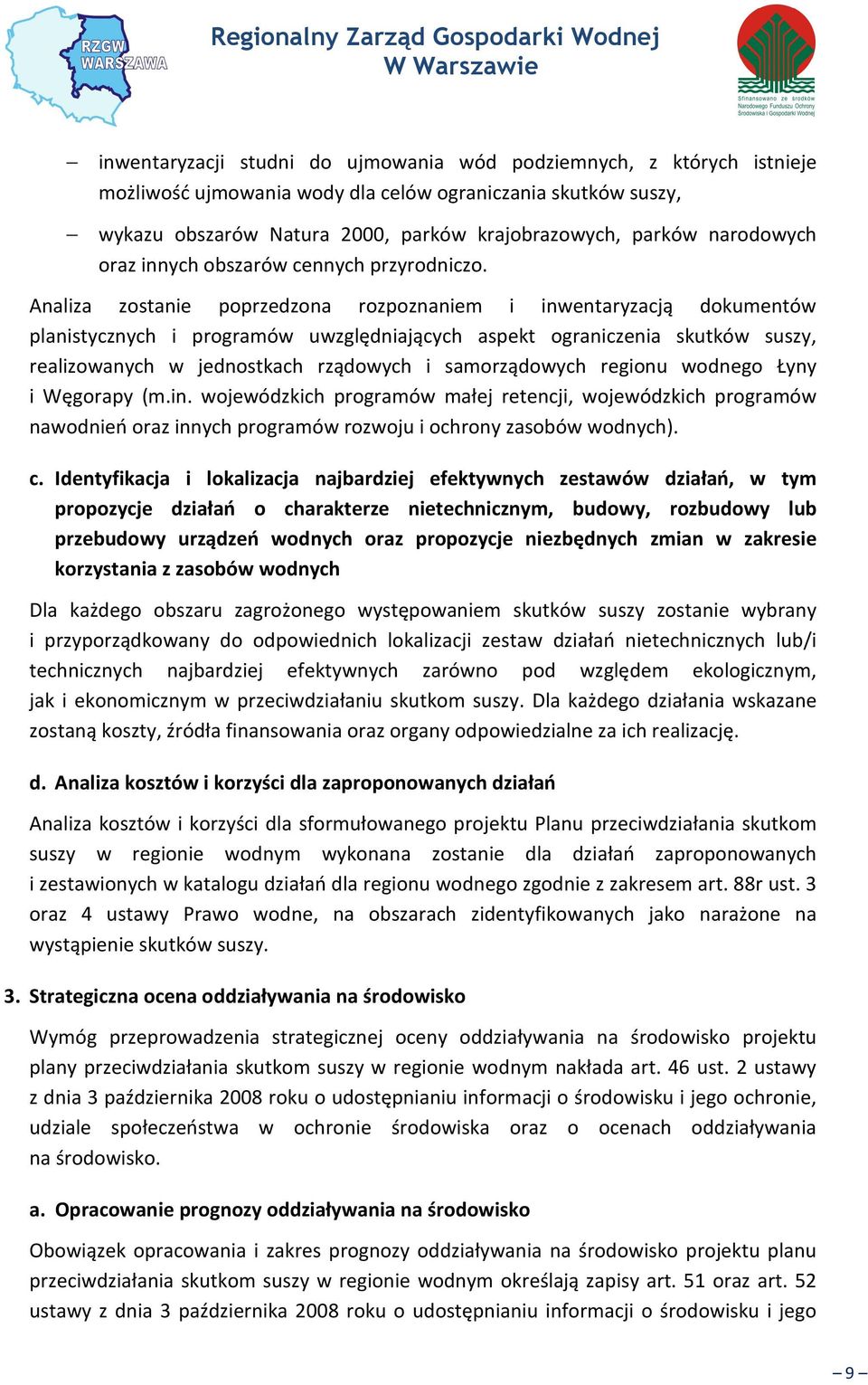 RZGW WARSZAWA

Regionalny Zarząd Gospodarki Wodnej W Warszawie

Sfinansowano ze środków Narodowego Funduszu Ochrony Środowiska i Gospodarki Wodnej

– inwentaryzacji studni do ujmowania wód podziemnych, z których istnieje możliwość ujmowania wody dla celów ograniczania skutków suszy,

– wykazu obszarów Natura 2000, parków krajobrazowych, parków narodowych oraz innych obszarów cennych przyrodniczo.

Analiza zostanie poprzedzona rozpoznaniem i inwentaryzacją dokumentów planistycznych i programów uwzględniających aspekt ograniczenia skutków suszy, realizowanych w jednostkach rządowych i samorządowych regionu wodnego Łyny i Węgorapy (m.in. wojewódzkich programów małej retencji, wojewódzkich programów nawodnień oraz innych programów rozwoju i ochrony zasobów wodnych).

c. Identyfikacja i lokalizacja najbardziej efektywnych zestawów działań, w tym propozycje działań o charakterze nietechnicznym, budowy, rozbudowy lub przebudowy urządzeń wodnych oraz propozycje niezbędnych zmian w zakresie korzystania z zasobów wodnych

Dla każdego obszaru zagrożonego występowaniem skutków suszy zostanie wybrany i przyporządkowany do odpowiednich lokalizacji zestaw działań nietechnicznych lub/i technicznych najbardziej efektywnych zarówno pod względem ekologicznym, jak i ekonomicznym w przeciwdziałaniu skutkom suszy. Dla każdego działania wskazane zostaną koszty, źródła finansowania oraz organy odpowiedzialne za ich realizację.

d. Analiza kosztów i korzyści dla zaproponowanych działań

Analiza kosztów i korzyści dla sformułowanego projektu Planu przeciwdziałania skutkom suszy w regionie wodnym wykonana zostanie dla działań zaproponowanych i zestawionych w katalogu działań dla regionu wodnego zgodnie z zakresem art. 88r ust. 3 oraz 4 ustawy Prawo wodne, na obszarach zidentyfikowanych jako narażone na wystąpienie skutków suszy.

3. Strategiczna ocena oddziaływania na środowisko

Wymóg przeprowadzenia strategicznej oceny oddziaływania na środowisko projektu plany przeciwdziałania skutkom suszy w regionie wodnym nakłada art. 46 ust. 2 ustawy z dnia 3 października 2008 roku o udostępnianiu informacji o środowisku i jego ochronie, udziale społeczeństwa w ochronie środowiska oraz o ocenach oddziaływania na środowisko.

a. Opracowanie prognozy oddziaływania na środowisko

Obowiązek opracowania i zakres prognozy oddziaływania na środowisko projektu planu przeciwdziałania skutkom suszy w regionie wodnym określają zapisy art. 51 oraz art. 52 ustawy z dnia 3 października 2008 roku o udostępnianiu informacji o środowisku i jego

– 9 –